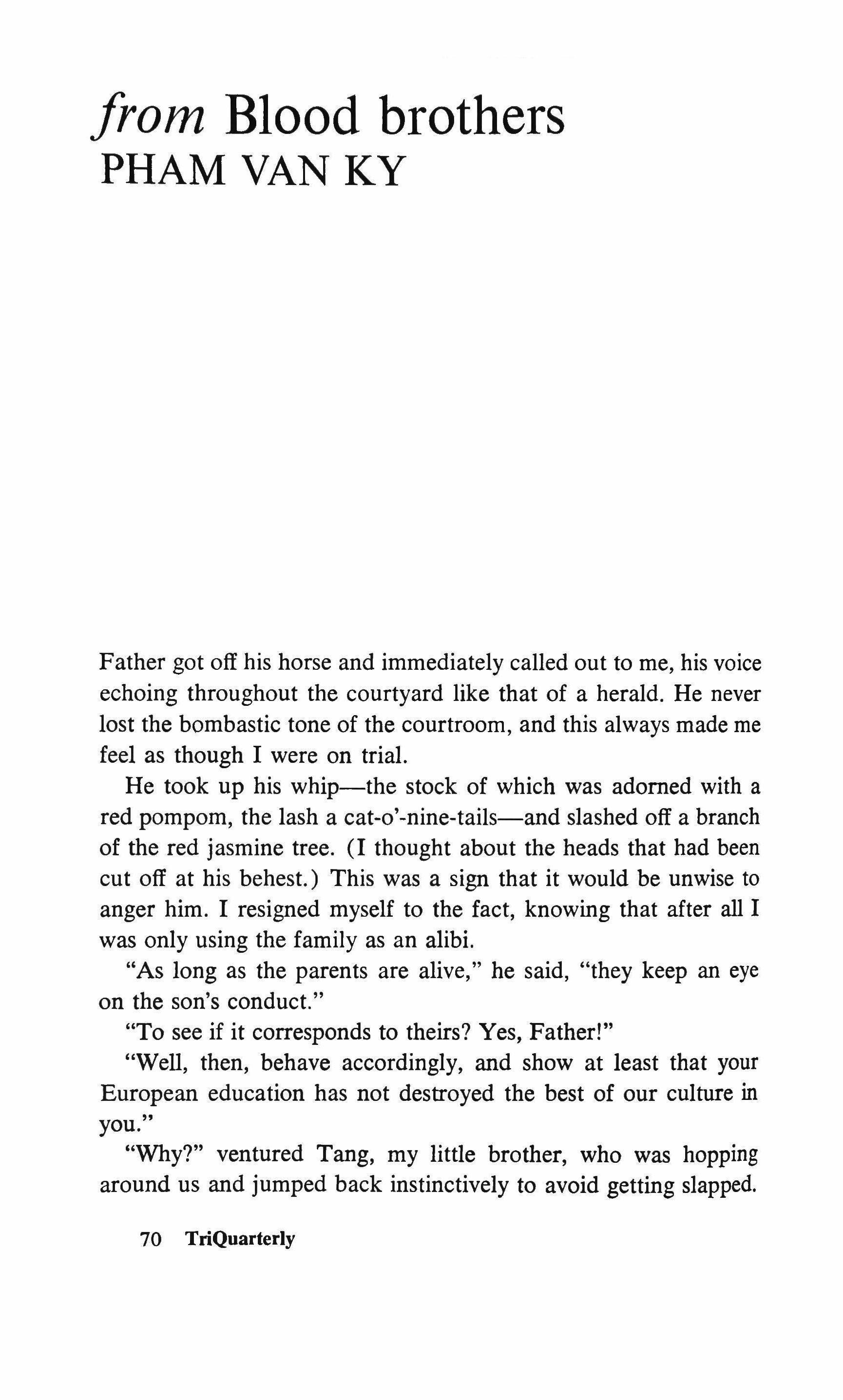 from Blood brothers
PHAM VAN KY

Father got off his horse and immediately called out to me, his voice echoing throughout the courtyard like that of a herald. He never lost the bombastic tone of the courtroom, and this always made me feel as though I were on trial.

He took up his whip—the stock of which was adorned with a red pompom, the lash a cat-o'-nine-tails—and slashed off a branch of the red jasmine tree. (I thought about the heads that had been cut off at his behest.) This was a sign that it would be unwise to anger him. I resigned myself to the fact, knowing that after all I was only using the family as an alibi.

"As long as the parents are alive," he said, "they keep an eye on the son's conduct."

"To see if it corresponds to theirs? Yes, Father!"

"Well, then, behave accordingly, and show at least that your European education has not destroyed the best of our culture in you."

"Why?" ventured Tang, my little brother, who was hopping around us and jumped back instinctively to avoid getting slapped.

70 TriQuarterly